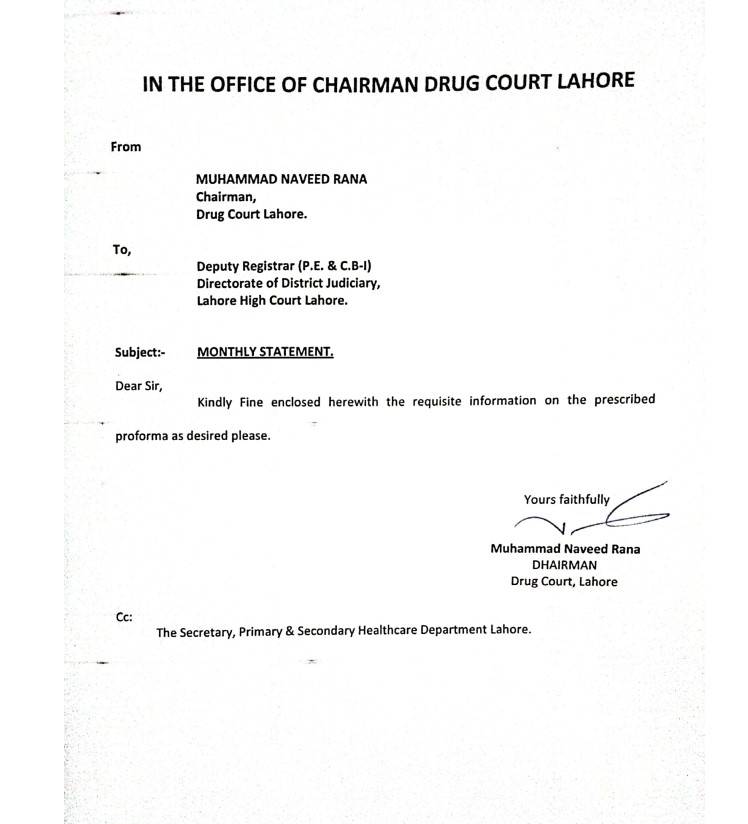 IN THE OFFICE OF CHAIRMAN DRUG COURT LAHORE

From

MUHAMMAD NAVEED RANA
Chairman,
Drug Court Lahore.

To,

Deputy Registrar (P.E. & C.B-I)
Directorate of District Judiciary,
Lahore High Court Lahore.

Subject:- MONTHLY STATEMENT.

Dear Sir,

Kindly Fine enclosed herewith the requisite information on the prescribed proforma as desired please.

Yours faithfully

Muhammad Naveed Rana
DHAIRMAN
Drug Court, Lahore

Cc:
The Secretary, Primary & Secondary Healthcare Department Lahore.